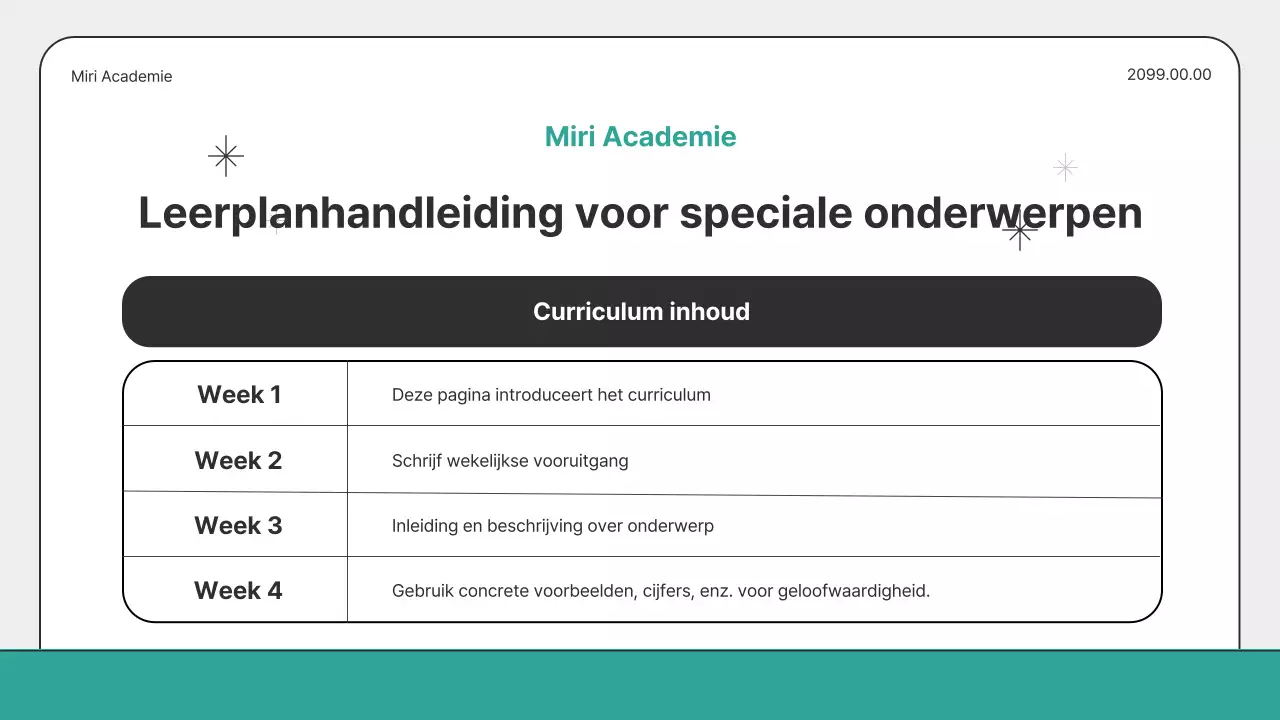 Miri Academie

2099.00.00

Miri Academie

Leerplanhandleiding voor speciale onderwerpen

Curriculum inhoud

| Week 1 | Deze pagina introduceert het curriculum |
|---|---|
| Week 2 | Schrijf wekelijkse vooruitgang |
| Week 3 | Inleiding en beschrijving over onderwerp |
| Week 4 | Gebruik concrete voorbeelden, cijfers, enz. voor geloofwaardigheid. |